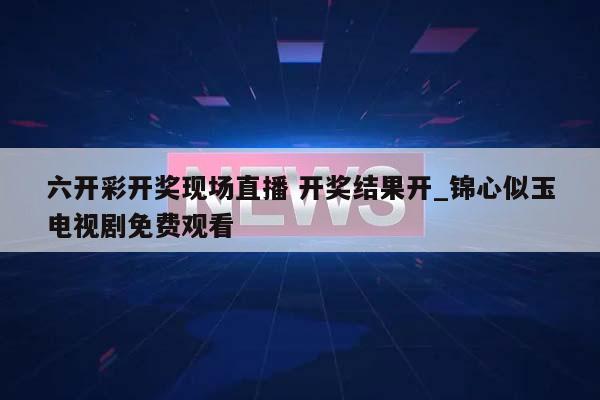 NEWS

六开彩开奖现场直播 开奖结果开_锦心似玉电视剧免费观看